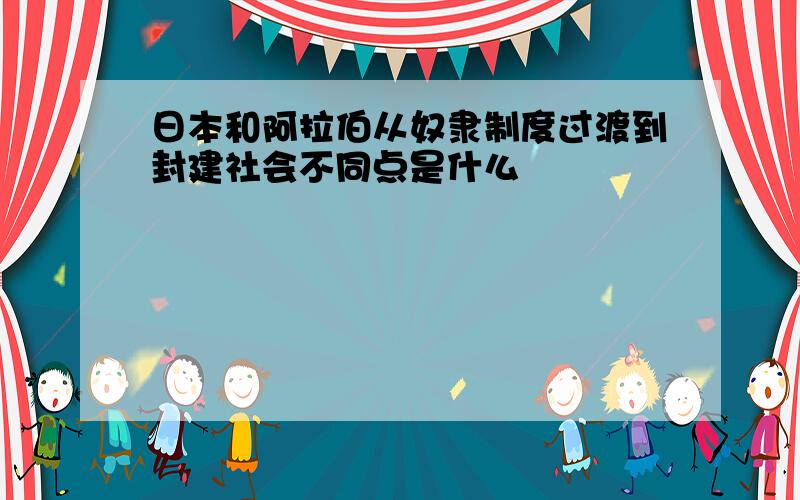 日本和阿拉伯从奴隶制度过渡到封建社会不同点是什么